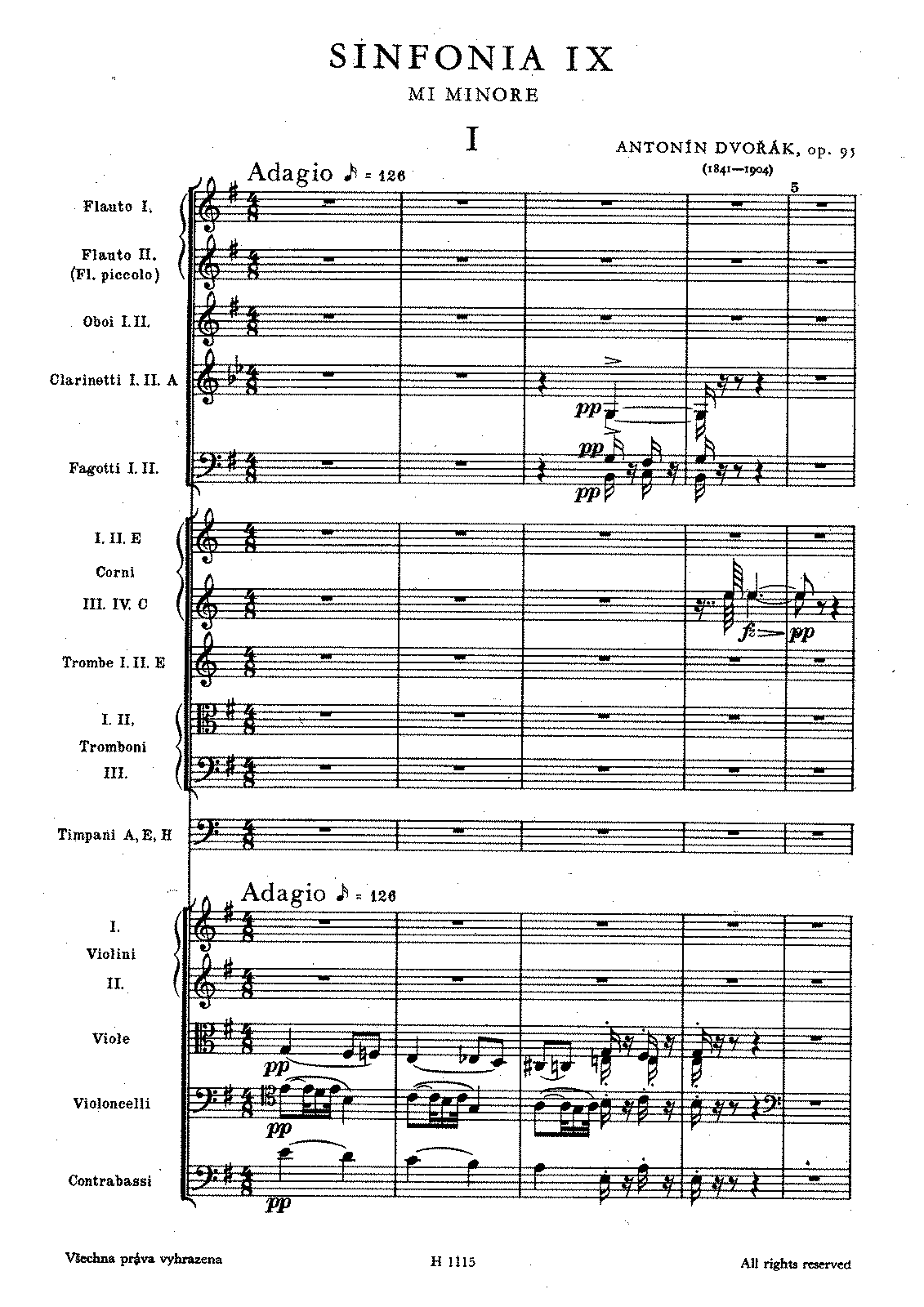 SINFONIA IX

MI MINORE

I

ANTONÍN DVOŘÁK, op. 95

(1841—1904)

Adagio ♪ = 126

5

Flauto I.

Flauto II. (Fl. piccolo)

Oboi I. II.

Clarinetti I. II. A

pp

pp

pp

Fagotti I. II.

I. II. E

Corni

III. IV. C

fz

pp

Trombe I. II. E

I. II.

Tromboni

III.

Timpani A, E, H

Adagio ♪ = 126

I.

Violini

II.

Viole

pp

Violoncelli

pp

Contrabassi

pp

Všechna práva vyhrazena

H 1115

All rights reserved